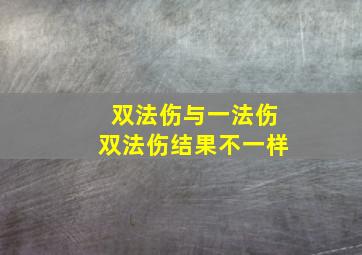 双法伤与一法伤
双法伤结果不一样